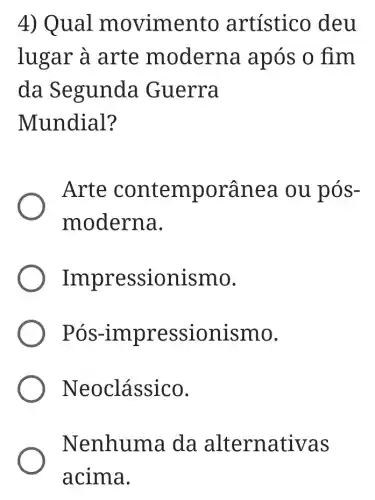 4) Qual movimento artístico deu lugar à arte moderna após o fim da Segunda Guerra Mundial?

Arte contemporânea ou pós-moderna.

Impressionismo.

Pós-impressionismo.

Neoclássico.

Nenhuma da alternativas acima.